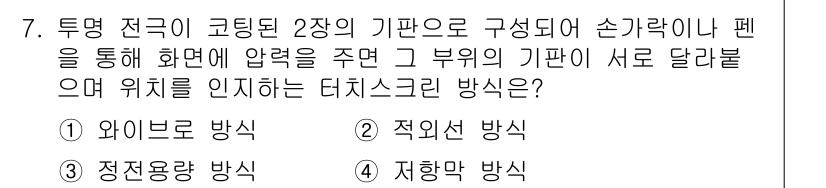 7. 투명 전극이 코팅된 2장의 기판으로 구성되어 손가락이나 펜을 통해 화면에 압력을 주면 그 부위의 기판이 서로 달라붙으며 위치를 인지하는 터치스크린 방식은?

① 와이브로 방식
② 적외선 방식
③ 정전용량 방식
④ 저항막 방식